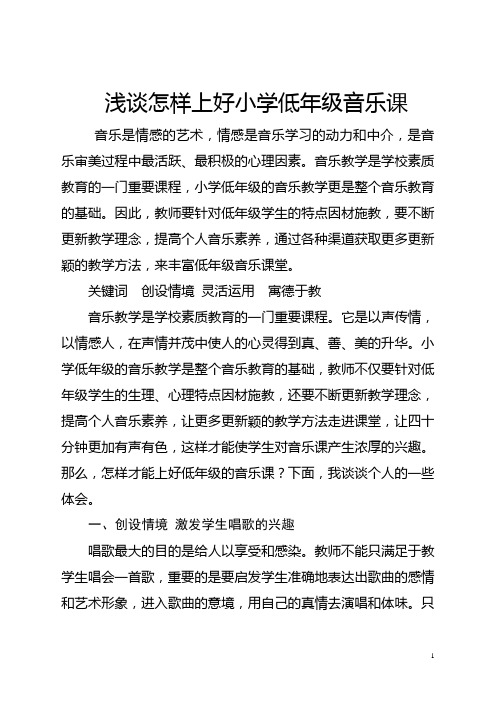 浅谈怎样上好小学低年级音乐课

音乐是情感的艺术，情感是音乐学习的动力和中介，是音乐审美过程中最活跃、最积极的心理因素。音乐教学是学校素质教育的一门重要课程，小学低年级的音乐教学更是整个音乐教育的基础。因此，教师要针对低年级学生的特点因材施教，要不断更新教学理念，提高个人音乐素养，通过各种渠道获取更多更新颖的教学方法，来丰富低年级音乐课堂。

关键词　创设情境　灵活运用　寓德于教

音乐教学是学校素质教育的一门重要课程。它是以声传情，以情感人，在声情并茂中使人的心灵得到真、善、美的升华。小学低年级的音乐教学是整个音乐教育的基础，教师不仅要针对低年级学生的生理、心理特点因材施教，还要不断更新教学理念，提高个人音乐素养，让更多更新颖的教学方法走进课堂，让四十分钟更加有声有色，这样才能使学生对音乐课产生浓厚的兴趣。那么，怎样才能上好低年级的音乐课？下面，我谈谈个人的一些体会。

一、创设情境 激发学生唱歌的兴趣

唱歌最大的目的是给人以享受和感染。教师不能只满足于教学生唱会一首歌，重要的是要启发学生准确地表达出歌曲的感情和艺术形象，进入歌曲的意境，用自己的真情去演唱和体味。只

1